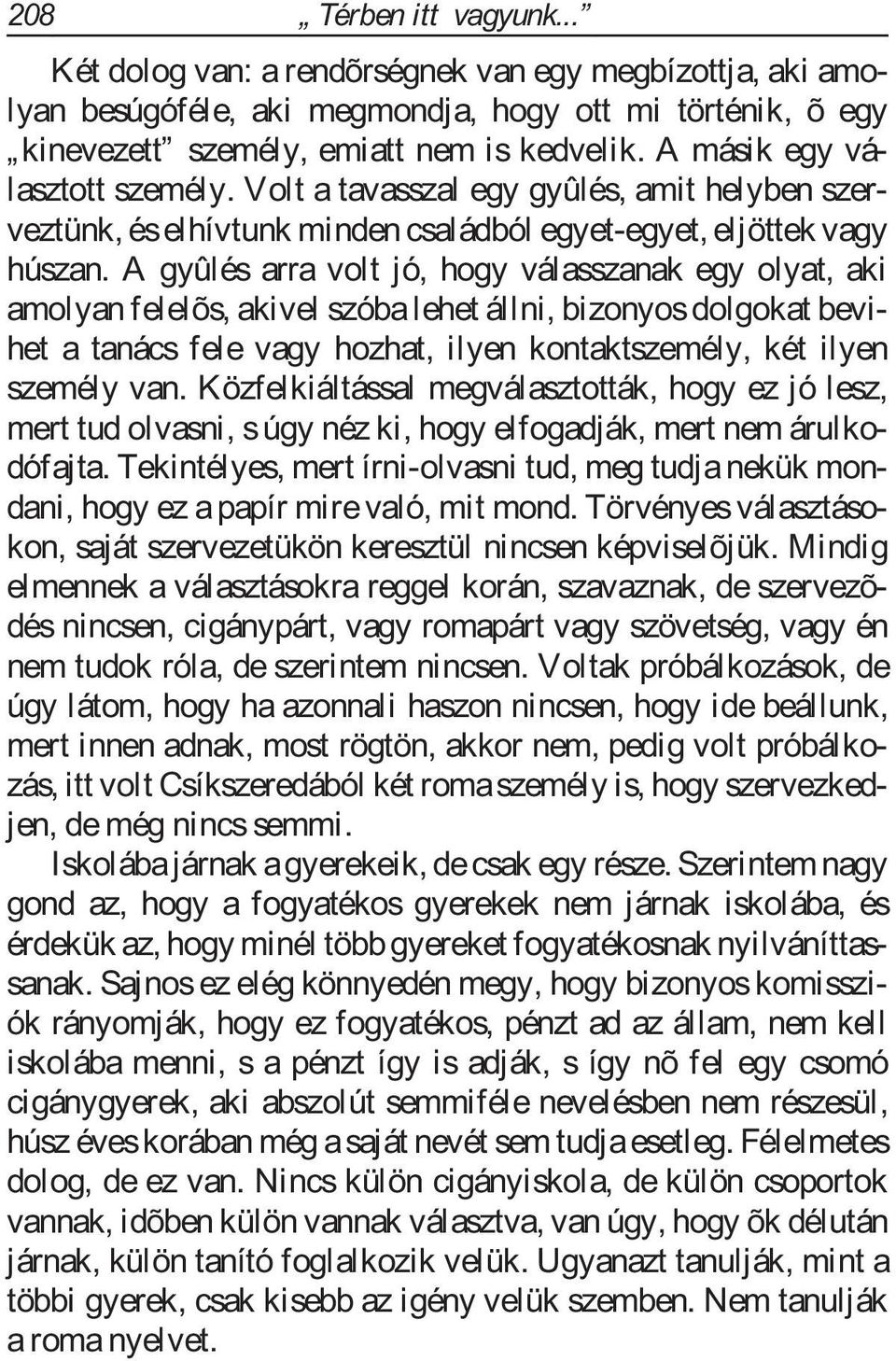 208 „ Térben itt vagyunk...”

Két dolog van: a rendõrségnek van egy megbízottja, aki amolyan besúgóféle, aki megmondja, hogy ott mi történik, õ egy „kinevezett” személy, emiatt nem is kedvelik. A másik egy választott személy. Volt a tavasszal egy gyûlés, amit helyben szerveztünk, és elhívtunk minden családból egyet-egyet, eljöttek vagy húszan. A gyûlés arra volt jó, hogy válasszanak egy olyat, aki amolyan felelõs, akivel szóba lehet állni, bizonyos dolgokat bevihet a tanács fele vagy hozhat, ilyen kontaktszemély, két ilyen személy van. Közfelkiáltással megválasztották, hogy ez jó lesz, mert tud olvasni, s úgy néz ki, hogy elfogadják, mert nem árulkodófajta. Tekintélyes, mert írni-olvasni tud, meg tudja nekük mondani, hogy ez a papír mire való, mit mond. Törvényes választásokon, saját szervezetükön keresztül nincsen képviselõjük. Mindig elmennek a választásokra reggel korán, szavaznak, de szervezõdés nincsen, cigánypárt, vagy romapárt vagy szövetség, vagy én nem tudok róla, de szerintem nincsen. Voltak próbálkozások, de úgy látom, hogy ha azonnali haszon nincsen, hogy ide beállunk, mert innen adnak, most rögtön, akkor nem, pedig volt próbálkozás, itt volt Csíkszeredából két roma személy is, hogy szervezkedjen, de még nincs semmi.

Iskolába járnak a gyerekeik, de csak egy része. Szerintem nagy gond az, hogy a fogyatékos gyerekek nem járnak iskolába, és érdekük az, hogy minél több gyereket fogyatékosnak nyilváníttassanak. Sajnos ez elég könnyedén megy, hogy bizonyos komissziók rányomják, hogy ez fogyatékos, pénzt ad az állam, nem kell iskolába menni, s a pénzt így is adják, s így nõ fel egy csomó cigánygyerek, aki abszolút semmiféle nevelésben nem részesül, húsz éves korában még a saját nevét sem tudja esetleg. Félelmetes dolog, de ez van. Nincs külön cigányiskola, de külön csoportok vannak, idõben külön vannak választva, van úgy, hogy õk délután járnak, külön tanító foglalkozik velük. Ugyanazt tanulják, mint a többi gyerek, csak kisebb az igény velük szemben. Nem tanulják a roma nyelvet.